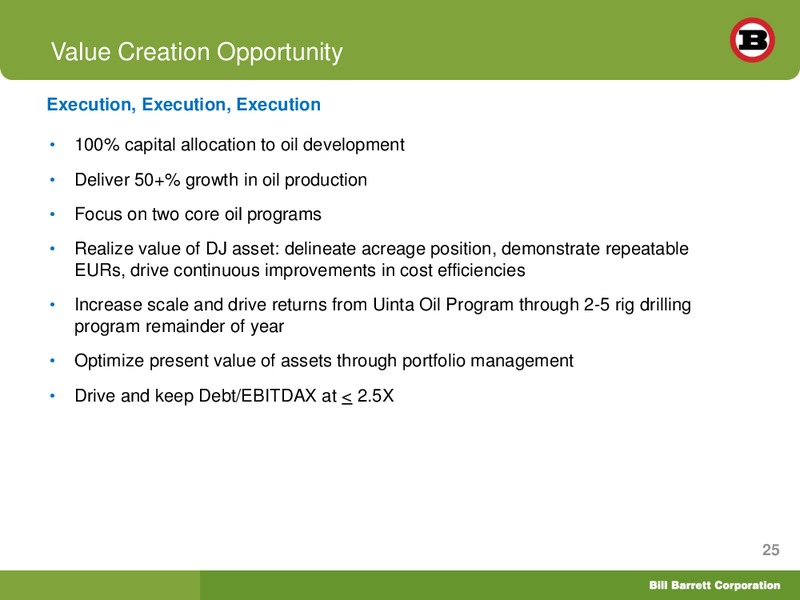 Value Creation Opportunity

B

Execution, Execution, Execution

• 100% capital allocation to oil development

• Deliver 50+% growth in oil production

• Focus on two core oil programs

• Realize value of DJ asset: delineate acreage position, demonstrate repeatable EURs, drive continuous improvements in cost efficiencies

• Increase scale and drive returns from Uinta Oil Program through 2-5 rig drilling program remainder of year

• Optimize present value of assets through portfolio management

• Drive and keep Debt/EBITDAX at $\leq$ 2.5X

25

Bill Barrett Corporation